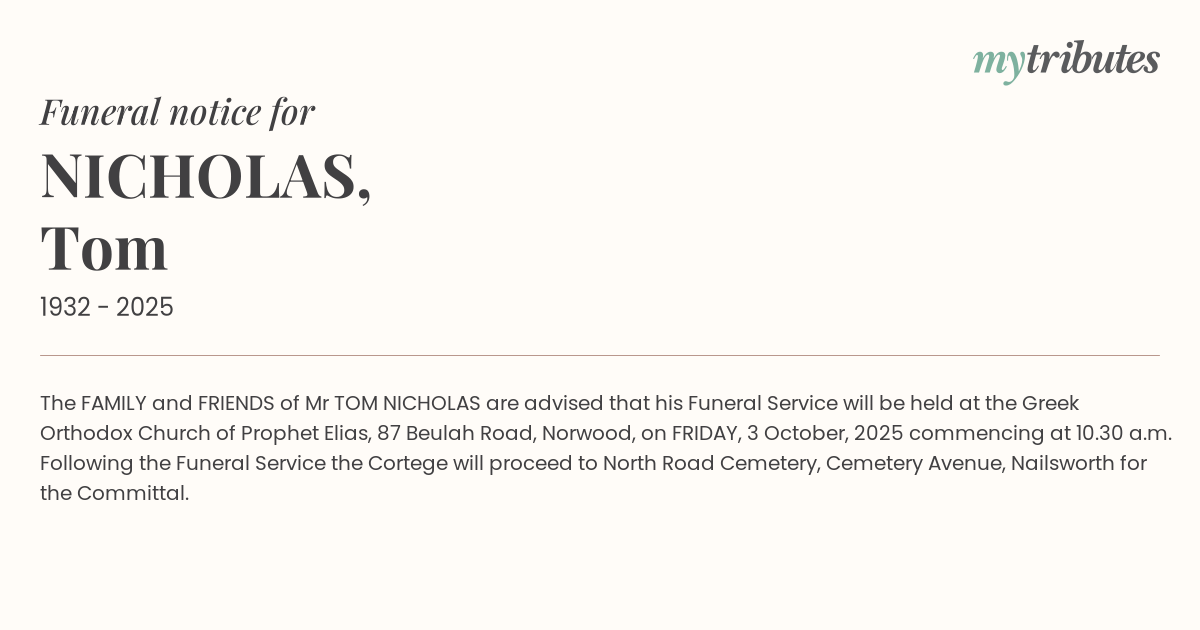 mytributes

Funeral notice for

NICHOLAS,
Tom

1932 - 2025

The FAMILY and FRIENDS of Mr TOM NICHOLAS are advised that his Funeral Service will be held at the Greek Orthodox Church of Prophet Elias, 87 Beulah Road, Norwood, on FRIDAY, 3 October, 2025 commencing at 10.30 a.m. Following the Funeral Service the Cortege will proceed to North Road Cemetery, Cemetery Avenue, Nailsworth for the Committal.